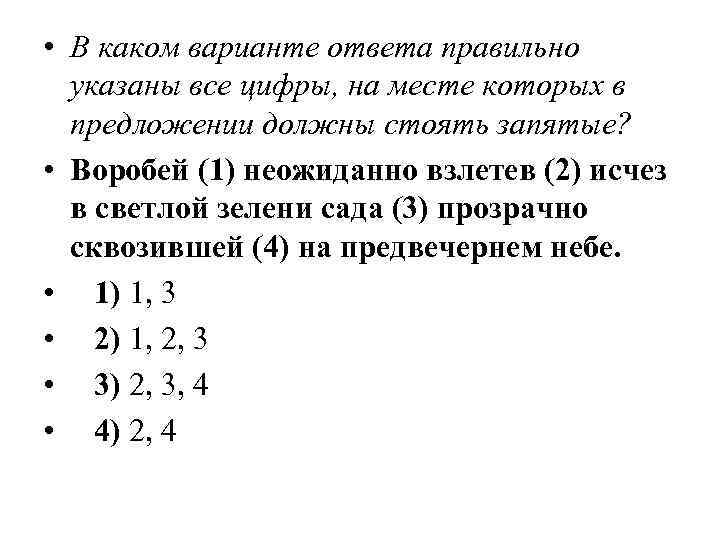 • В каком варианте ответа правильно указаны все цифры, на месте которых в предложении должны стоять запятые?

• Воробей (1) неожиданно взлетев (2) исчез в светлой зелени сада (3) прозрачно сквозившей (4) на предвечернем небе.

• 1) 1, 3

• 2) 1, 2, 3

• 3) 2, 3, 4

• 4) 2, 4